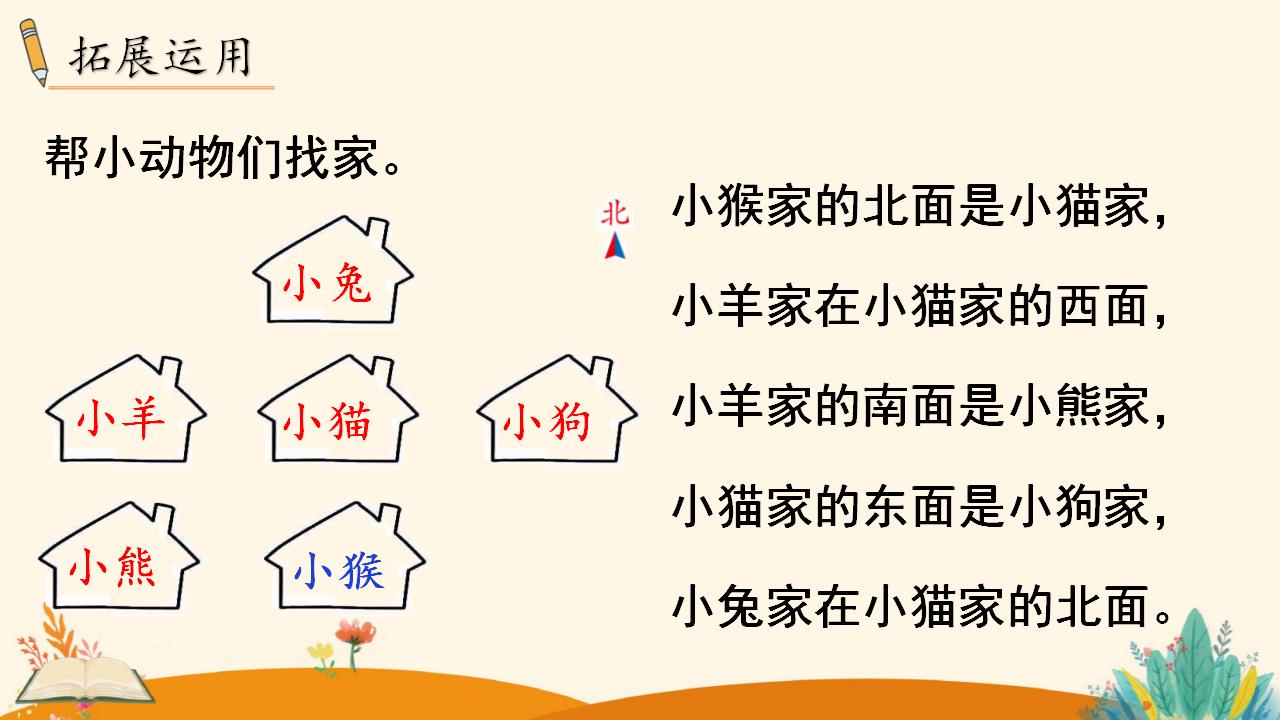 拓展运用

帮小动物们找家。

小兔

小羊

小猫

小狗

小熊

小猴

北

小猴家的北面是小猫家，

小羊家在小猫家的西面，

小羊家的南面是小熊家，

小猫家的东面是小狗家，

小兔家在小猫家的北面。